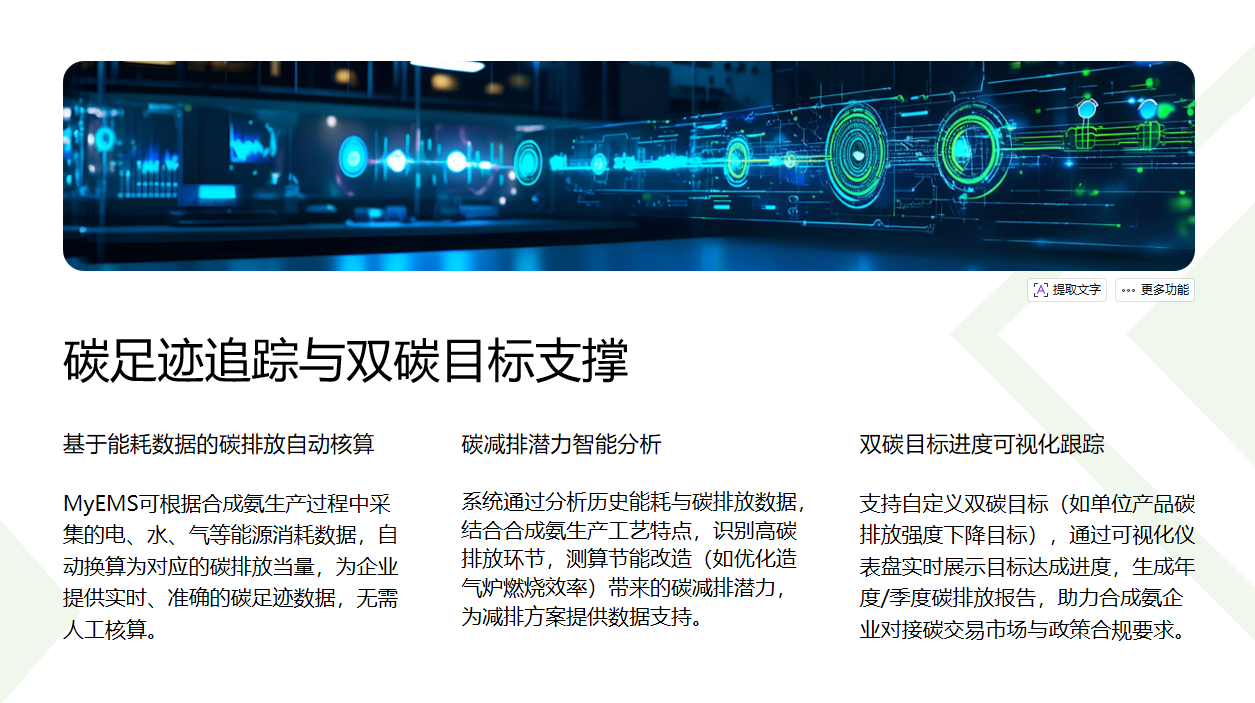 提取文字 更多功能

碳足迹追踪与双碳目标支撑

基于能耗数据的碳排放自动核算

MyEMS可根据合成氨生产过程中采集的电、水、气等能源消耗数据，自动换算为对应的碳排放当量，为企业提供实时、准确的碳足迹数据，无需人工核算。

碳减排潜力智能分析

系统通过分析历史能耗与碳排放数据，结合合成氨生产工艺特点，识别高碳排放环节，测算节能改造（如优化造气炉燃烧效率）带来的碳减排潜力，为减排方案提供数据支持。

双碳目标进度可视化跟踪

支持自定义双碳目标（如单位产品碳排放强度下降目标），通过可视化仪表盘实时展示目标达成进度，生成年度/季度碳排放报告，助力合成氨企业对接碳交易市场与政策合规要求。